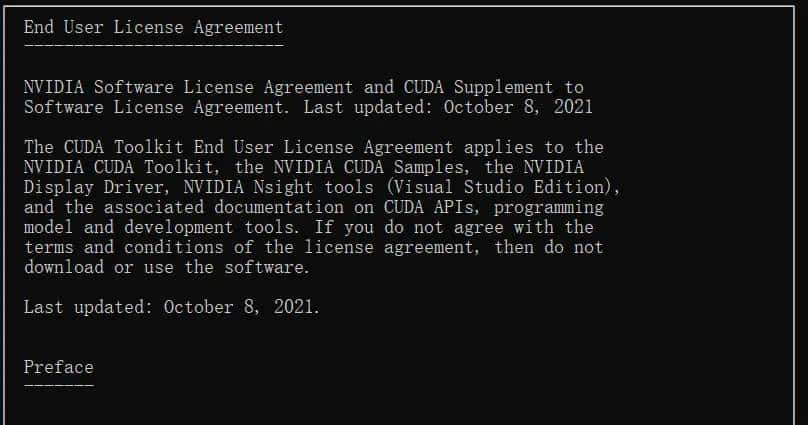 End User License Agreement
--------------------------

NVIDIA Software License Agreement and CUDA Supplement to Software License Agreement. Last updated: October 8, 2021

The CUDA Toolkit End User License Agreement applies to the NVIDIA CUDA Toolkit, the NVIDIA CUDA Samples, the NVIDIA Display Driver, NVIDIA Nsight tools (Visual Studio Edition), and the associated documentation on CUDA APIs, programming model and development tools. If you do not agree with the terms and conditions of the license agreement, then do not download or use the software.

Last updated: October 8, 2021.

Preface
-------